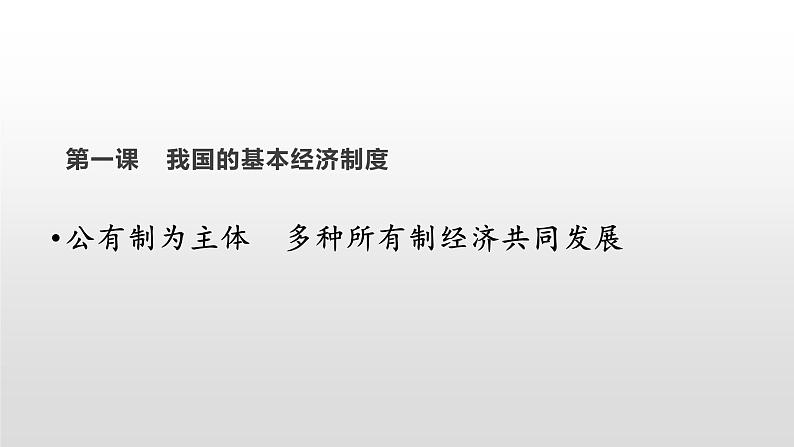 第一课　我国的基本经济制度

• 公有制为主体　多种所有制经济共同发展